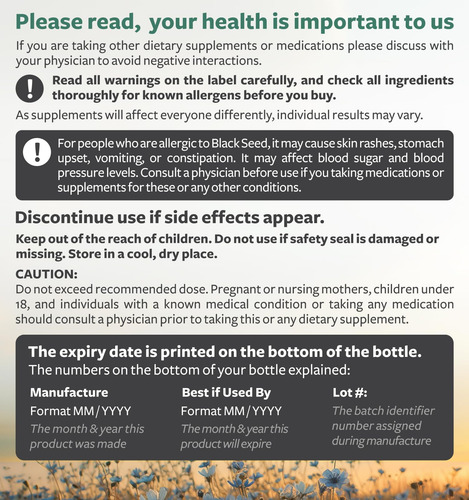 Please read, your health is important to us

If you are taking other dietary supplements or medications please discuss with your physician to avoid negative interactions.

Read all warnings on the label carefully, and check all ingredients thoroughly for known allergens before you buy.

As supplements will affect everyone differently, individual results may vary.

For people who are allergic to Black Seed, it may cause skin rashes, stomach upset, vomiting, or constipation. It may affect blood sugar and blood pressure levels. Consult a physician before use if you taking medications or supplements for these or any other conditions.

Discontinue use if side effects appear.

Keep out of the reach of children. Do not use if safety seal is damaged or missing. Store in a cool, dry place.

CAUTION:
Do not exceed recommended dose. Pregnant or nursing mothers, children under 18, and individuals with a known medical condition or taking any medication should consult a physician prior to taking this or any dietary supplement.

The expiry date is printed on the bottom of the bottle.
The numbers on the bottom of your bottle explained:

Manufacture
Format MM / YYYY
The month & year this product was made

Best if Used By
Format MM / YYYY
The month & year this product will expire

Lot #:
The batch identifier number assigned during manufacture